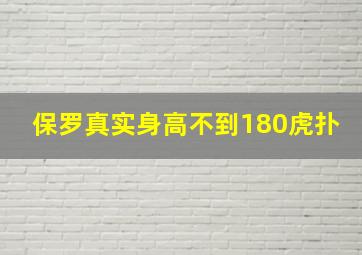 保罗真实身高不到180虎扑